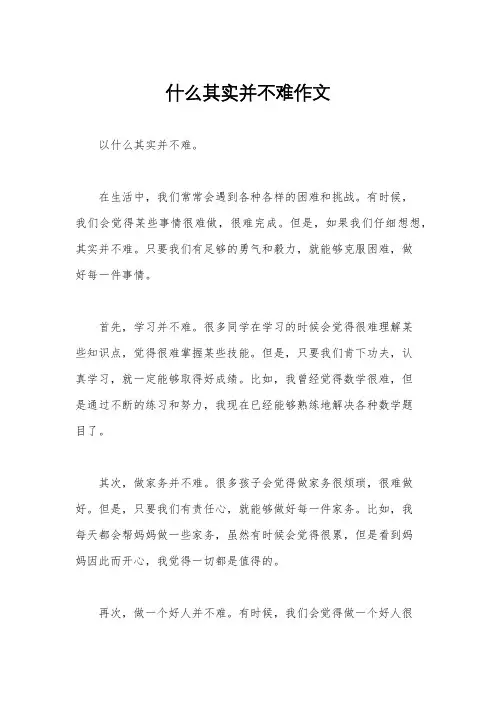 什么其实并不难作文

以什么其实并不难。

在生活中，我们常常会遇到各种各样的困难和挑战。有时候，我们会觉得某些事情很难做，很难完成。但是，如果我们仔细想想，其实并不难。只要我们有足够的勇气和毅力，就能够克服困难，做好每一件事情。

首先，学习并不难。很多同学在学习的时候会觉得很难理解某些知识点，觉得很难掌握某些技能。但是，只要我们肯下功夫，认真学习，就一定能够取得好成绩。比如，我曾经觉得数学很难，但是通过不断的练习和努力，我现在已经能够熟练地解决各种数学题目了。

其次，做家务并不难。很多孩子会觉得做家务很烦琐，很难做好。但是，只要我们有责任心，就能够做好每一件家务。比如，我每天都会帮妈妈做一些家务，虽然有时候会觉得很累，但是看到妈妈因此而开心，我觉得一切都是值得的。

再次，做一个好人并不难。有时候，我们会觉得做一个好人很